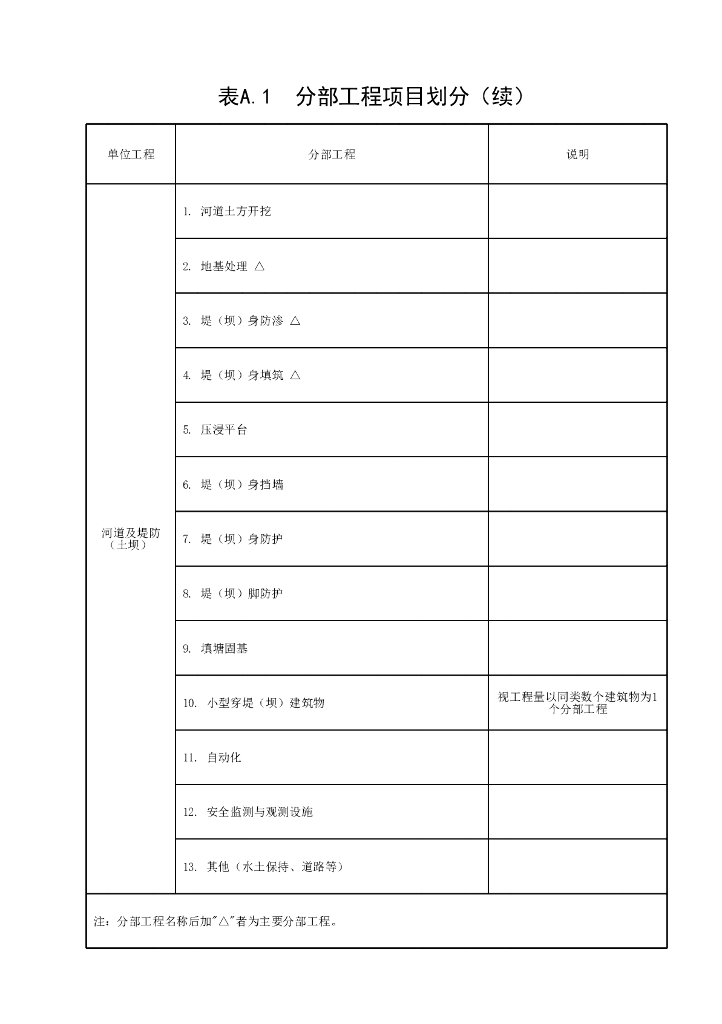 表A.1　分部工程项目划分（续）

| 单位工程 | 分部工程 | 说明 |
|---|---|---|
| 河道及堤防（土坝） | 1. 河道土方开挖 | |
| | 2. 地基处理 △ | |
| | 3. 堤（坝）身防渗 △ | |
| | 4. 堤（坝）身填筑 △ | |
| | 5. 压浸平台 | |
| | 6. 堤（坝）身挡墙 | |
| | 7. 堤（坝）身防护 | |
| | 8. 堤（坝）脚防护 | |
| | 9. 填塘固基 | |
| | 10. 小型穿堤（坝）建筑物 | 视工程量以同类数个建筑物为1个分部工程 |
| | 11. 自动化 | |
| | 12. 安全监测与观测设施 | |
| | 13. 其他（水土保持、道路等） | |

注：分部工程名称后加"△"者为主要分部工程。